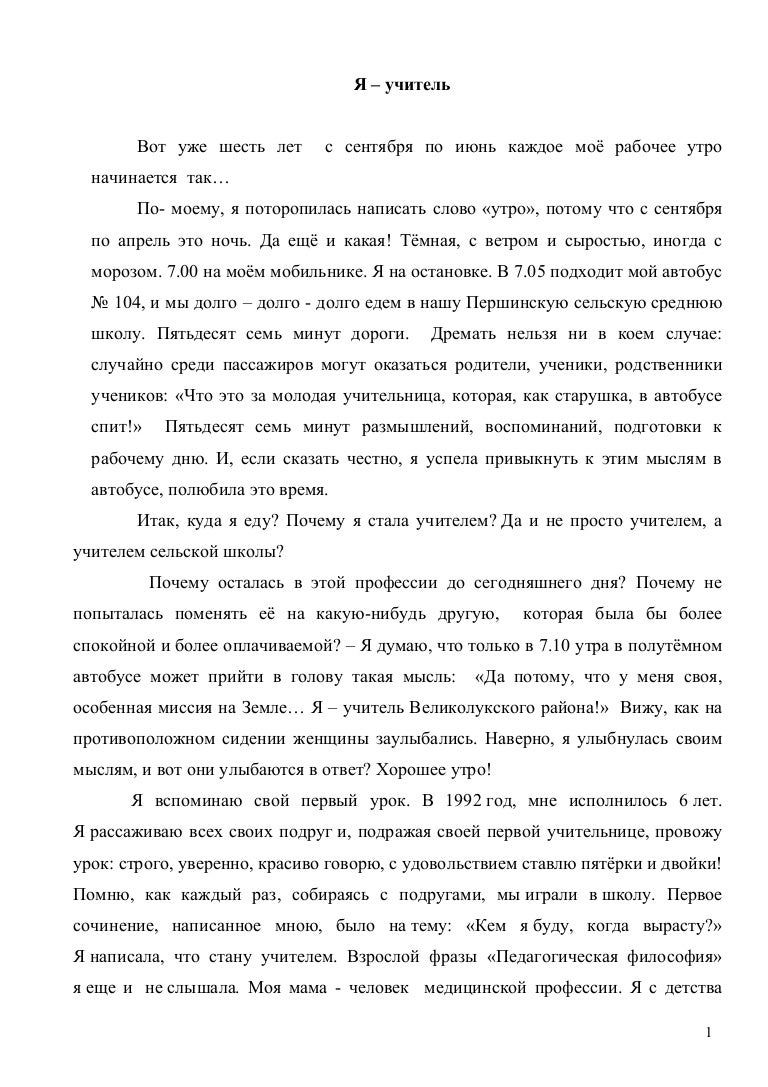 Я – учитель

Вот уже шесть лет с сентября по июнь каждое моё рабочее утро начинается так…

По- моему, я поторопилась написать слово «утро», потому что с сентября по апрель это ночь. Да ещё и какая! Тёмная, с ветром и сыростью, иногда с морозом. 7.00 на моём мобильнике. Я на остановке. В 7.05 подходит мой автобус № 104, и мы долго – долго - долго едем в нашу Першинскую сельскую среднюю школу. Пятьдесят семь минут дороги. Дремать нельзя ни в коем случае: случайно среди пассажиров могут оказаться родители, ученики, родственники учеников: «Что это за молодая учительница, которая, как старушка, в автобусе спит!» Пятьдесят семь минут размышлений, воспоминаний, подготовки к рабочему дню. И, если сказать честно, я успела привыкнуть к этим мыслям в автобусе, полюбила это время.

Итак, куда я еду? Почему я стала учителем? Да и не просто учителем, а учителем сельской школы?

Почему осталась в этой профессии до сегодняшнего дня? Почему не попыталась поменять её на какую-нибудь другую, которая была бы более спокойной и более оплачиваемой? – Я думаю, что только в 7.10 утра в полутёмном автобусе может прийти в голову такая мысль: «Да потому, что у меня своя, особенная миссия на Земле… Я – учитель Великолукского района!» Вижу, как на противоположном сидении женщины заулыбались. Наверно, я улыбнулась своим мыслям, и вот они улыбаются в ответ? Хорошее утро!

Я вспоминаю свой первый урок. В 1992 год, мне исполнилось 6 лет. Я рассаживаю всех своих подруг и, подражая своей первой учительнице, провожу урок: строго, уверенно, красиво говорю, с удовольствием ставлю пятёрки и двойки! Помню, как каждый раз, собираясь с подругами, мы играли в школу. Первое сочинение, написанное мною, было на тему: «Кем я буду, когда вырасту?» Я написала, что стану учителем. Взрослой фразы «Педагогическая философия» я еще и не слышала. Моя мама - человек медицинской профессии. Я с детства

1